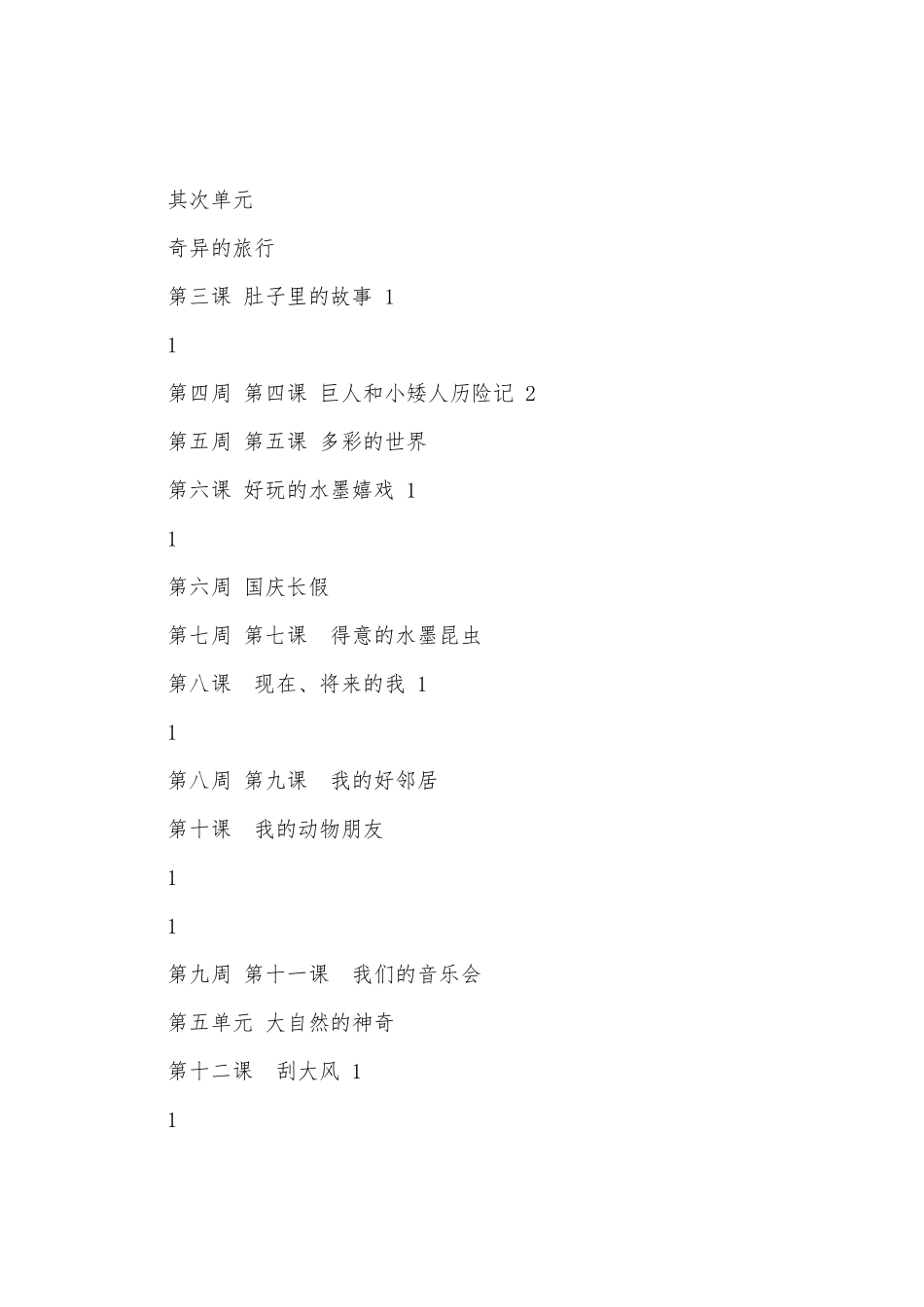 其次单元

奇异的旅行

第三课 肚子里的故事 1

1

第四周 第四课 巨人和小矮人历险记 2

第五周 第五课 多彩的世界

第六课 好玩的水墨嬉戏 1

1

第六周 国庆长假

第七周 第七课 得意的水墨昆虫

第八课 现在、将来的我 1

1

第八周 第九课 我的好邻居

第十课 我的动物朋友

1

1

第九周 第十一课 我们的音乐会

第五单元 大自然的神奇

第十二课 刮大风 1

1